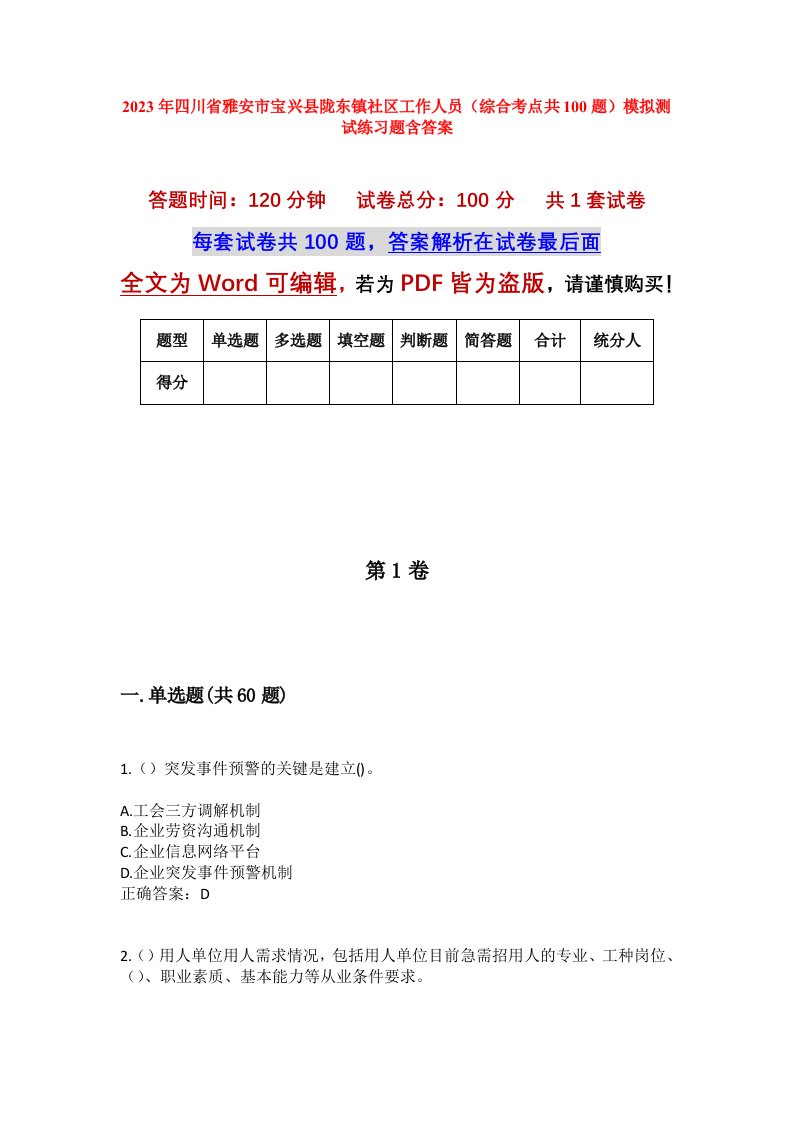 2023年四川省雅安市宝兴县陇东镇社区工作人员（综合考点共100题）模拟测试练习题含答案

答题时间：120分钟　试卷总分：100分　共1套试卷

每套试卷共100题，答案解析在试卷最后面

全文为Word可编辑，若为PDF皆为盗版，请谨慎购买！

| 题型 | 单选题 | 多选题 | 填空题 | 判断题 | 简答题 | 合计 | 统分人 |
|---|---|---|---|---|---|---|---|
| 得分 | | | | | | | |

第1卷

一.单选题(共60题)

1.（）突发事件预警的关键是建立()。

A.工会三方调解机制
B.企业劳资沟通机制
C.企业信息网络平台
D.企业突发事件预警机制
正确答案：D

2.（）用人单位用人需求情况，包括用人单位目前急需招用人的专业、工种岗位、（）、职业素质、基本能力等从业条件要求。